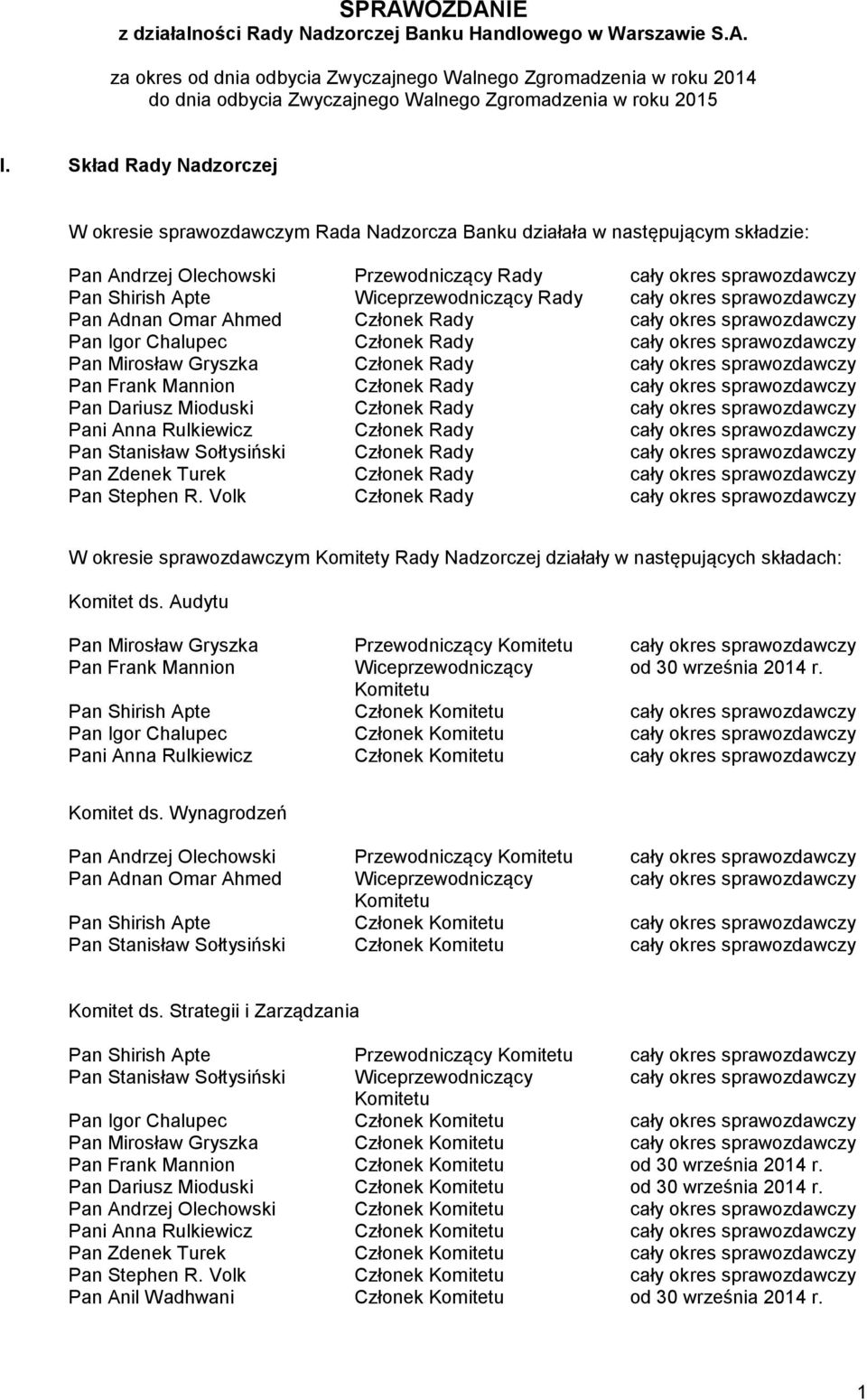 SPRAWOZDANIE
z działalności Rady Nadzorczej Banku Handlowego w Warszawie S.A.

za okres od dnia odbycia Zwyczajnego Walnego Zgromadzenia w roku 2014 do dnia odbycia Zwyczajnego Walnego Zgromadzenia w roku 2015

I. Skład Rady Nadzorczej

W okresie sprawozdawczym Rada Nadzorcza Banku działała w następującym składzie:

| | | |
|---|---|---|
| Pan Andrzej Olechowski | Przewodniczący Rady | cały okres sprawozdawczy |
| Pan Shirish Apte | Wiceprzewodniczący Rady | cały okres sprawozdawczy |
| Pan Adnan Omar Ahmed | Członek Rady | cały okres sprawozdawczy |
| Pan Igor Chalupec | Członek Rady | cały okres sprawozdawczy |
| Pan Mirosław Gryszka | Członek Rady | cały okres sprawozdawczy |
| Pan Frank Mannion | Członek Rady | cały okres sprawozdawczy |
| Pan Dariusz Mioduski | Członek Rady | cały okres sprawozdawczy |
| Pani Anna Rulkiewicz | Członek Rady | cały okres sprawozdawczy |
| Pan Stanisław Sołtysiński | Członek Rady | cały okres sprawozdawczy |
| Pan Zdenek Turek | Członek Rady | cały okres sprawozdawczy |
| Pan Stephen R. Volk | Członek Rady | cały okres sprawozdawczy |

W okresie sprawozdawczym Komitety Rady Nadzorczej działały w następujących składach:

Komitet ds. Audytu

| | | |
|---|---|---|
| Pan Mirosław Gryszka | Przewodniczący Komitetu | cały okres sprawozdawczy |
| Pan Frank Mannion | Wiceprzewodniczący Komitetu | od 30 września 2014 r. |
| Pan Shirish Apte | Członek Komitetu | cały okres sprawozdawczy |
| Pan Igor Chalupec | Członek Komitetu | cały okres sprawozdawczy |
| Pani Anna Rulkiewicz | Członek Komitetu | cały okres sprawozdawczy |

Komitet ds. Wynagrodzeń

| | | |
|---|---|---|
| Pan Andrzej Olechowski | Przewodniczący Komitetu | cały okres sprawozdawczy |
| Pan Adnan Omar Ahmed | Wiceprzewodniczący Komitetu | cały okres sprawozdawczy |
| Pan Shirish Apte | Członek Komitetu | cały okres sprawozdawczy |
| Pan Stanisław Sołtysiński | Członek Komitetu | cały okres sprawozdawczy |

Komitet ds. Strategii i Zarządzania

| | | |
|---|---|---|
| Pan Shirish Apte | Przewodniczący Komitetu | cały okres sprawozdawczy |
| Pan Stanisław Sołtysiński | Wiceprzewodniczący Komitetu | cały okres sprawozdawczy |
| Pan Igor Chalupec | Członek Komitetu | cały okres sprawozdawczy |
| Pan Mirosław Gryszka | Członek Komitetu | cały okres sprawozdawczy |
| Pan Frank Mannion | Członek Komitetu | od 30 września 2014 r. |
| Pan Dariusz Mioduski | Członek Komitetu | od 30 września 2014 r. |
| Pan Andrzej Olechowski | Członek Komitetu | cały okres sprawozdawczy |
| Pani Anna Rulkiewicz | Członek Komitetu | cały okres sprawozdawczy |
| Pan Zdenek Turek | Członek Komitetu | cały okres sprawozdawczy |
| Pan Stephen R. Volk | Członek Komitetu | cały okres sprawozdawczy |
| Pan Anil Wadhwani | Członek Komitetu | od 30 września 2014 r. |

1